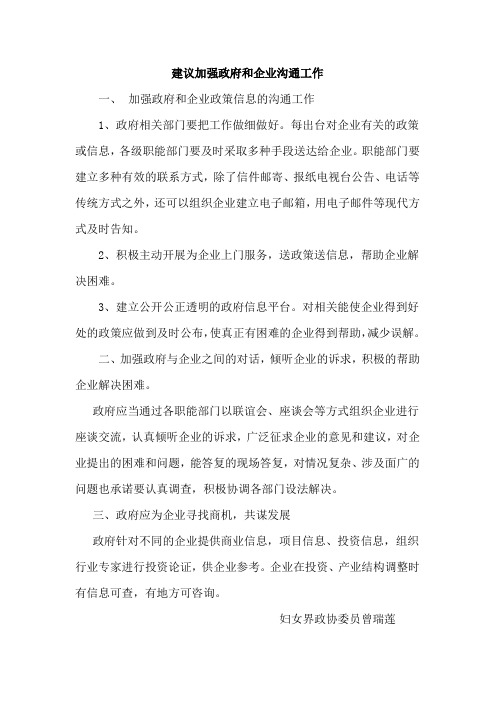 建议加强政府和企业沟通工作

一、 加强政府和企业政策信息的沟通工作

1、政府相关部门要把工作做细做好。每出台对企业有关的政策或信息，各级职能部门要及时采取多种手段送达给企业。职能部门要建立多种有效的联系方式，除了信件邮寄、报纸电视台公告、电话等传统方式之外，还可以组织企业建立电子邮箱，用电子邮件等现代方式及时告知。

2、积极主动开展为企业上门服务，送政策送信息，帮助企业解决困难。

3、建立公开公正透明的政府信息平台。对相关能使企业得到好处的政策应做到及时公布，使真正有困难的企业得到帮助，减少误解。

二、加强政府与企业之间的对话，倾听企业的诉求，积极的帮助企业解决困难。

政府应当通过各职能部门以联谊会、座谈会等方式组织企业进行座谈交流，认真倾听企业的诉求，广泛征求企业的意见和建议，对企业提出的困难和问题，能答复的现场答复，对情况复杂、涉及面广的问题也承诺要认真调查，积极协调各部门设法解决。

三、政府应为企业寻找商机，共谋发展

政府针对不同的企业提供商业信息，项目信息、投资信息，组织行业专家进行投资论证，供企业参考。企业在投资、产业结构调整时有信息可查，有地方可咨询。

妇女界政协委员曾瑞莲